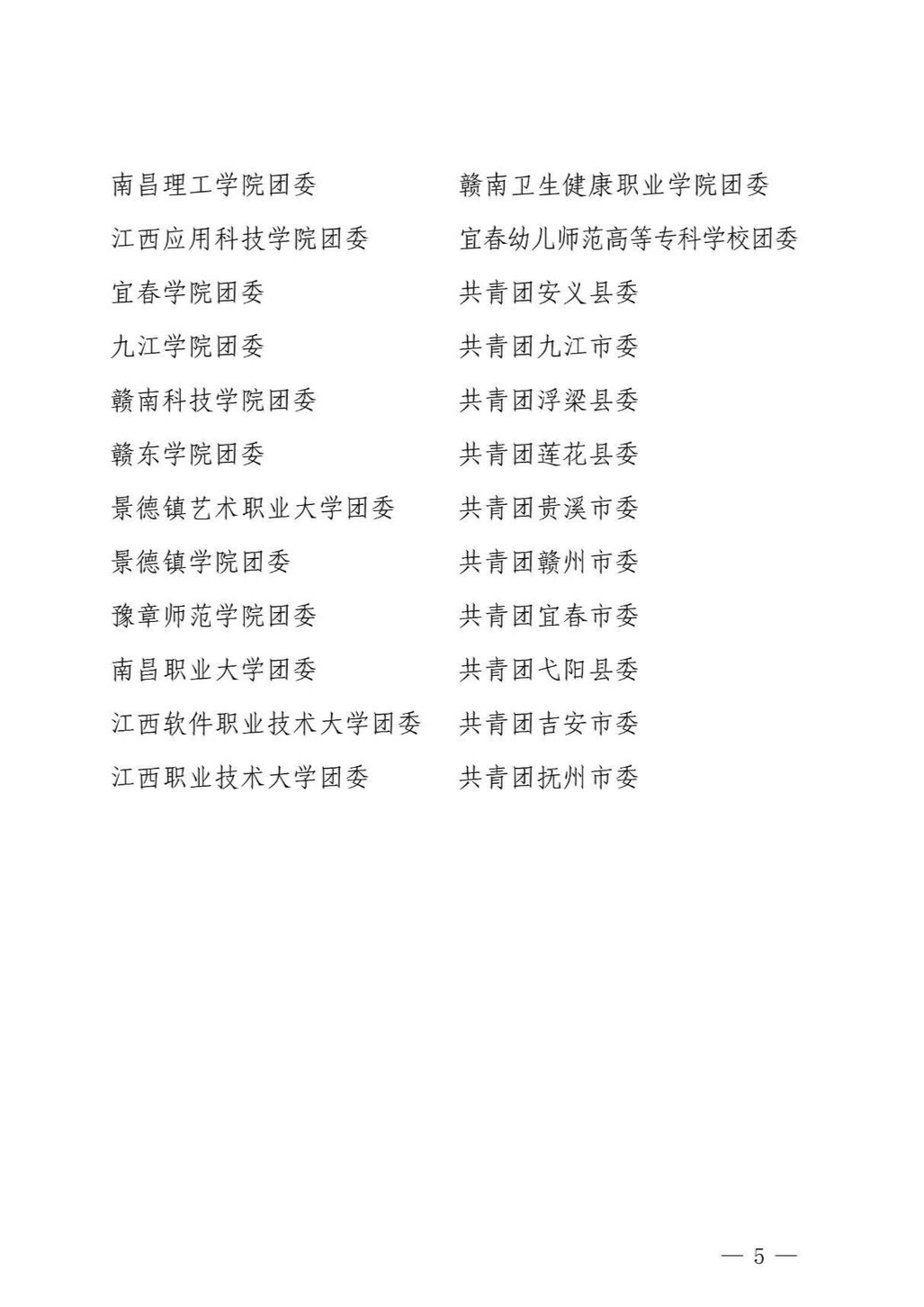 南昌理工学院团委

江西应用科技学院团委

宜春学院团委

九江学院团委

赣南科技学院团委

赣东学院团委

景德镇艺术职业大学团委

景德镇学院团委

豫章师范学院团委

南昌职业大学团委

江西软件职业技术大学团委

江西职业技术大学团委

赣南卫生健康职业学院团委

宜春幼儿师范高等专科学校团委

共青团安义县委

共青团九江市委

共青团浮梁县委

共青团莲花县委

共青团贵溪市委

共青团赣州市委

共青团宜春市委

共青团弋阳县委

共青团吉安市委

共青团抚州市委

— 5 —